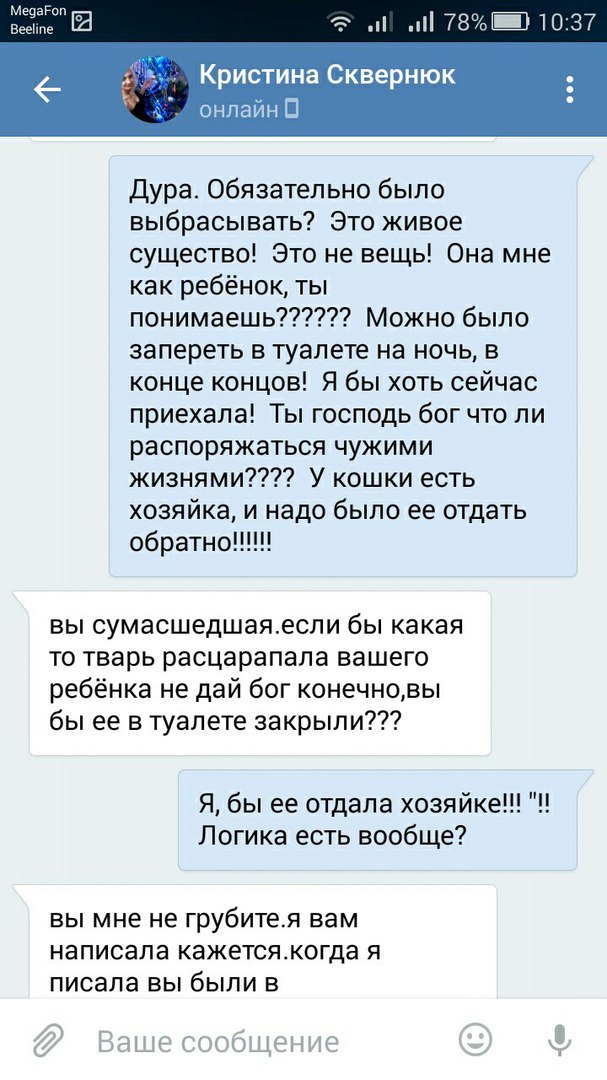 MegaFon
Beeline
78% 10:37

Кристина Сквернюк
онлайн

Дура. Обязательно было выбрасывать? Это живое существо! Это не вещь! Она мне как ребёнок, ты понимаешь?????? Можно было запереть в туалете на ночь, в конце концов! Я бы хоть сейчас приехала! Ты господь бог что ли распоряжаться чужими жизнями???? У кошки есть хозяйка, и надо было ее отдать обратно!!!!!!

вы сумасшедшая.если бы какая то тварь расцарапала вашего ребёнка не дай бог конечно,вы бы ее в туалете закрыли???

Я, бы ее отдала хозяйке!!! "!! Логика есть вообще?

вы мне не грубите.я вам написала кажется.когда я писала вы были в

Ваше сообщение